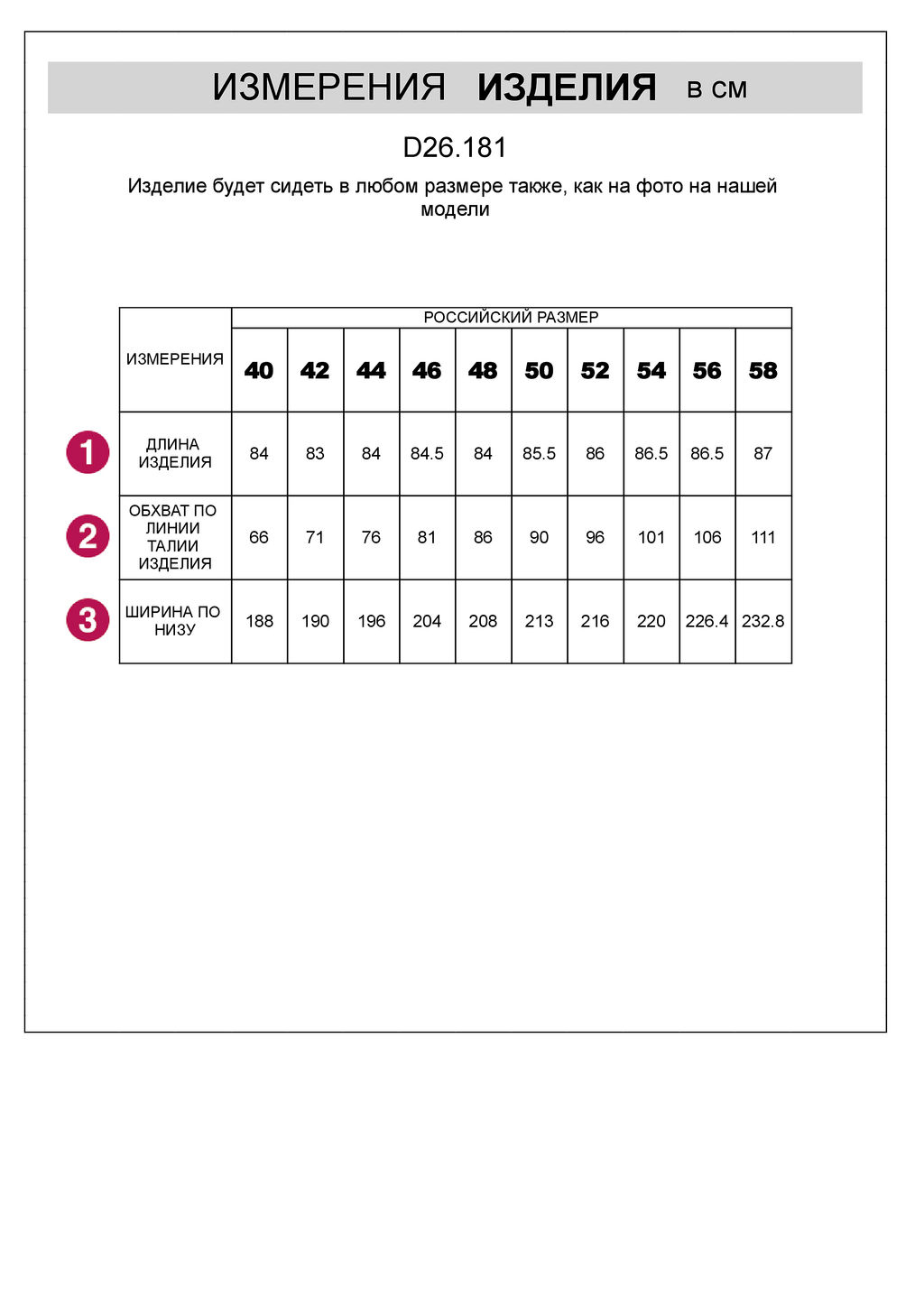 ИЗМЕРЕНИЯ ИЗДЕЛИЯ в см

D26.181

Изделие будет сидеть в любом размере также, как на фото на нашей модели

| ИЗМЕРЕНИЯ | РОССИЙСКИЙ РАЗМЕР | | | | | | | | | |
|---|---|---|---|---|---|---|---|---|---|---|
| | 40 | 42 | 44 | 46 | 48 | 50 | 52 | 54 | 56 | 58 |
| 1 ДЛИНА ИЗДЕЛИЯ | 84 | 83 | 84 | 84.5 | 84 | 85.5 | 86 | 86.5 | 86.5 | 87 |
| 2 ОБХВАТ ПО ЛИНИИ ТАЛИИ ИЗДЕЛИЯ | 66 | 71 | 76 | 81 | 86 | 90 | 96 | 101 | 106 | 111 |
| 3 ШИРИНА ПО НИЗУ | 188 | 190 | 196 | 204 | 208 | 213 | 216 | 220 | 226.4 | 232.8 |